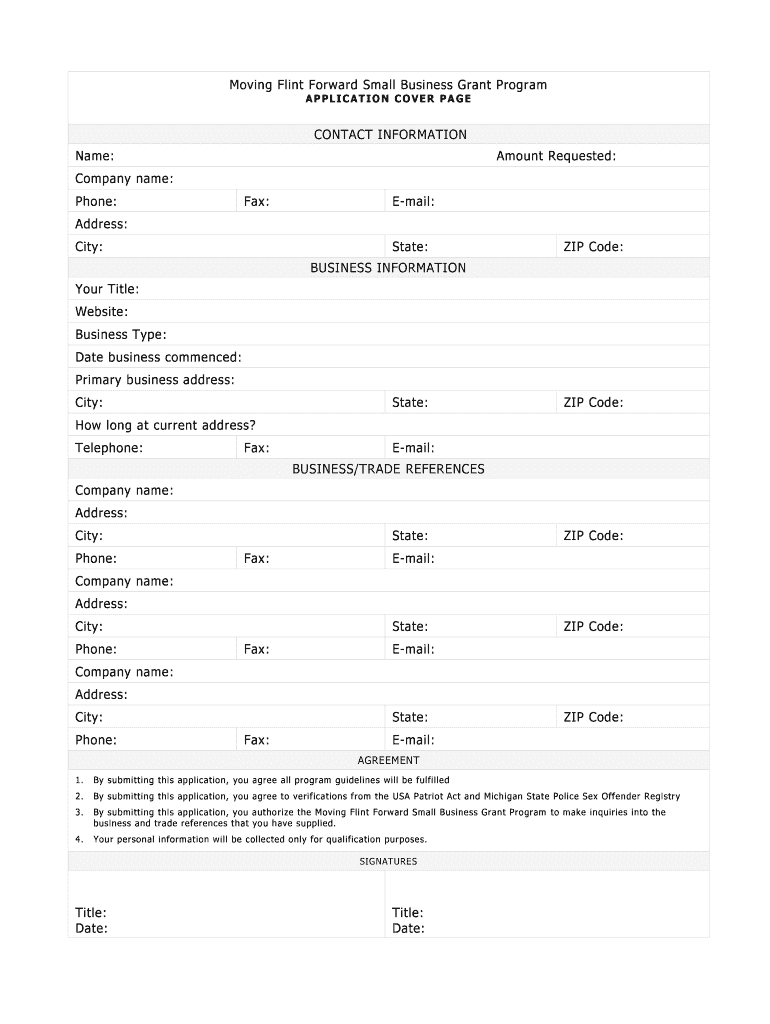 Moving Flint Forward Small Business Grant Program
APPLICATION COVER PAGE

CONTACT INFORMATION

Name: Amount Requested:

Company name:

Phone: Fax: E-mail:

Address:

City: State: ZIP Code:

BUSINESS INFORMATION

Your Title:

Website:

Business Type:

Date business commenced:

Primary business address:

City: State: ZIP Code:

How long at current address?

Telephone: Fax: E-mail:

BUSINESS/TRADE REFERENCES

Company name:

Address:

City: State: ZIP Code:

Phone: Fax: E-mail:

Company name:

Address:

City: State: ZIP Code:

Phone: Fax: E-mail:

Company name:

Address:

City: State: ZIP Code:

Phone: Fax: E-mail:

AGREEMENT

1. By submitting this application, you agree all program guidelines will be fulfilled
2. By submitting this application, you agree to verifications from the USA Patriot Act and Michigan State Police Sex Offender Registry
3. By submitting this application, you authorize the Moving Flint Forward Small Business Grant Program to make inquiries into the business and trade references that you have supplied.
4. Your personal information will be collected only for qualification purposes.

SIGNATURES

Title:
Date:

Title:
Date: